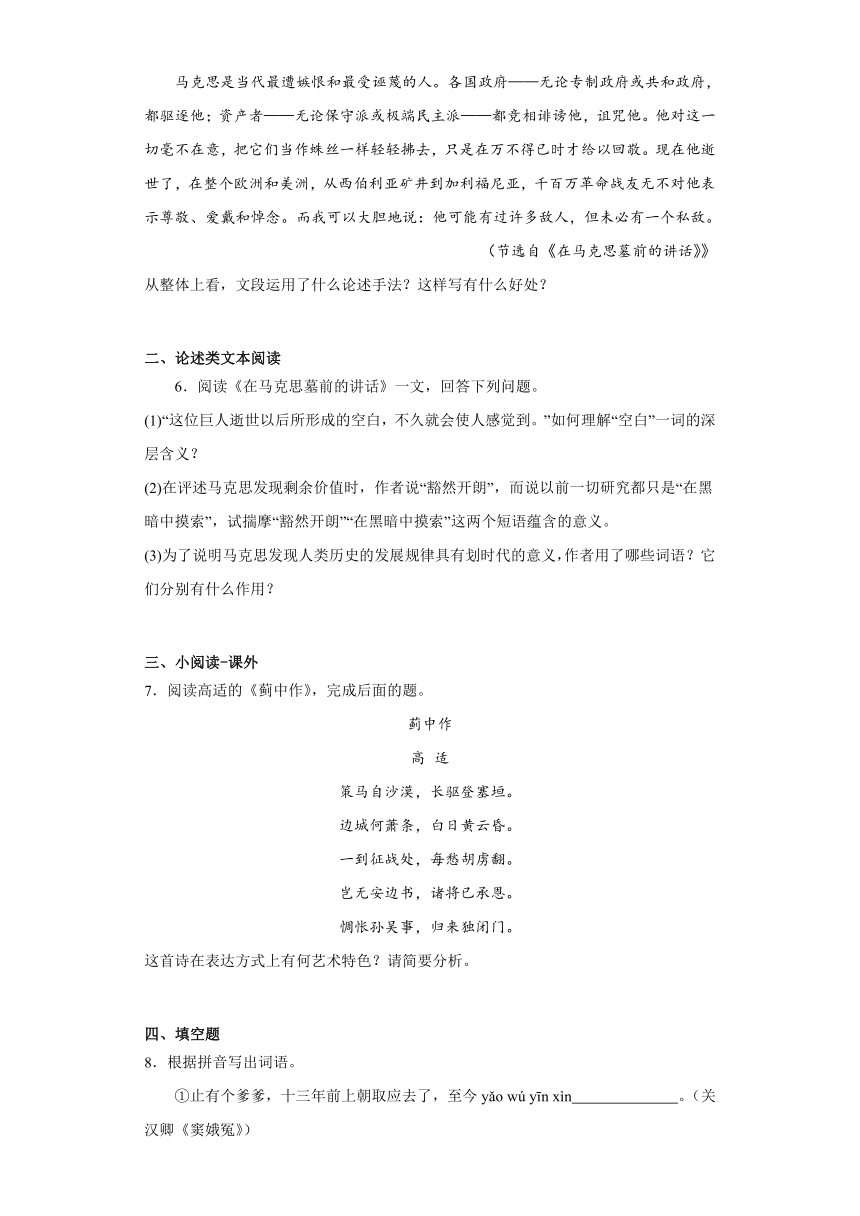 马克思是当代最遭嫉恨和最受诬蔑的人。各国政府——无论专制政府或共和政府，都驱逐他；资产者——无论保守派或极端民主派——都竞相诽谤他，诅咒他。他对这一切毫不在意，把它们当作蛛丝一样轻轻拂去，只是在万不得已时才给以回敬。现在他逝世了，在整个欧洲和美洲，从西伯利亚矿井到加利福尼亚，千百万革命战友无不对他表示尊敬、爱戴和悼念。而我可以大胆地说：他可能有过许多敌人，但未必有一个私敌。

（节选自《在马克思墓前的讲话》）

从整体上看，文段运用了什么论述手法？这样写有什么好处？

二、论述类文本阅读

6．阅读《在马克思墓前的讲话》一文，回答下列问题。

(1)“这位巨人逝世以后所形成的空白，不久就会使人感觉到。”如何理解“空白”一词的深层含义？

(2)在评述马克思发现剩余价值时，作者说“豁然开朗”，而说以前一切研究都只是“在黑暗中摸索”，试揣摩“豁然开朗”“在黑暗中摸索”这两个短语蕴含的意义。

(3)为了说明马克思发现人类历史的发展规律具有划时代的意义，作者用了哪些词语？它们分别有什么作用？

三、小阅读-课外

7．阅读高适的《蓟中作》，完成后面的题。

蓟中作

高 适

策马自沙漠，长驱登塞垣。

边城何萧条，白日黄云昏。

一到征战处，每愁胡虏翻。

岂无安边书，诸将已承恩。

惆怅孙吴事，归来独闭门。

这首诗在表达方式上有何艺术特色？请简要分析。

四、填空题

8．根据拼音写出词语。

①止有个爹爹，十三年前上朝取应去了，至今 yǎo wú yīn xìn______________。（关汉卿《窦娥冤》）